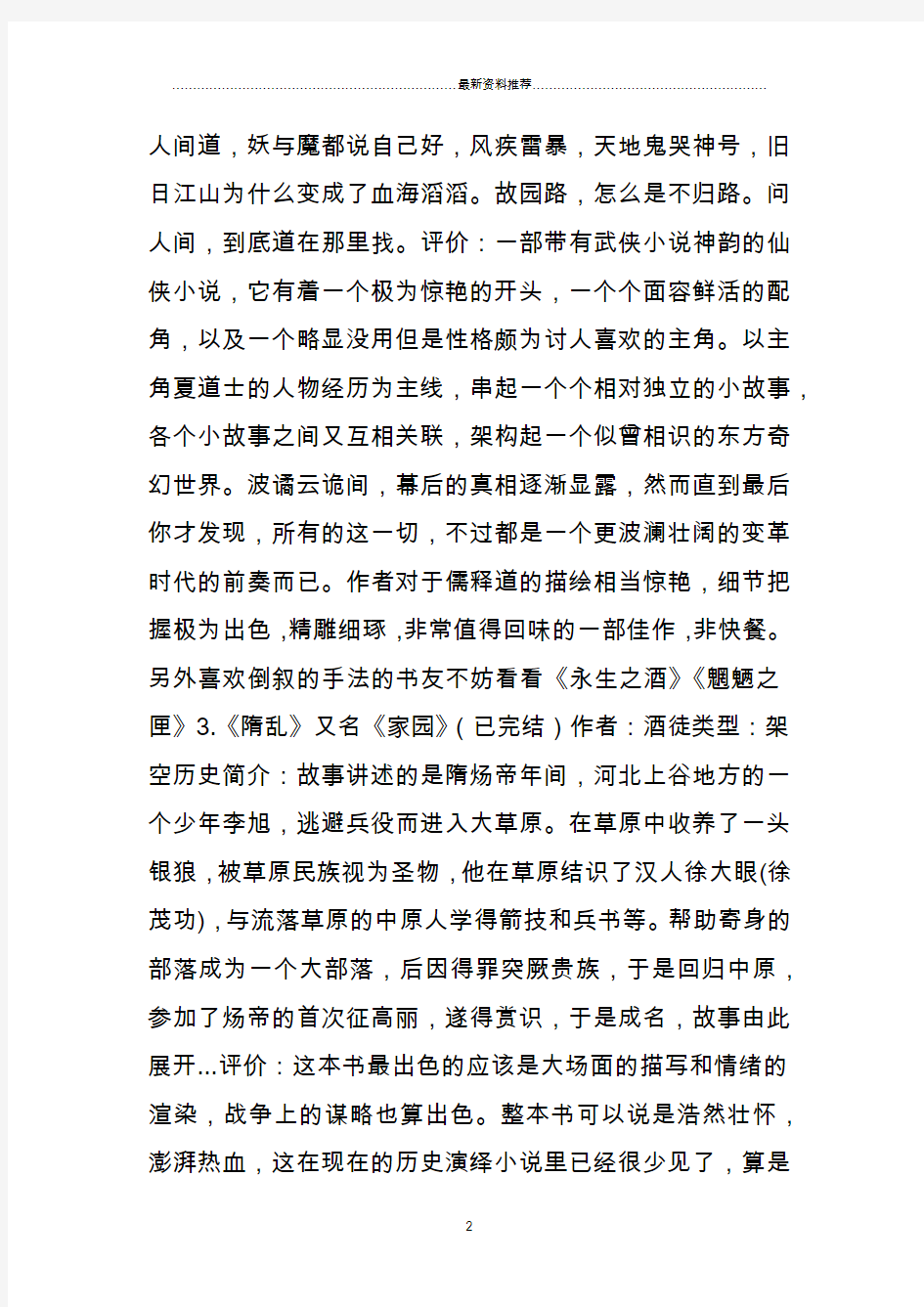 最新资料推荐

人间道，妖与魔都说自己好，风疾雷暴，天地鬼哭神号，旧日江山为什么变成了血海滔滔。故园路，怎么是不归路。问人间，到底道在那里找。评价：一部带有武侠小说神韵的仙侠小说，它有着一个极为惊艳的开头，一个个面容鲜活的配角，以及一个略显没用但是性格颇为讨人喜欢的主角。以主角夏道士的人物经历为主线，串起一个个相对独立的小故事，各个小故事之间又互相关联，架构起一个似曾相识的东方奇幻世界。波谲云诡间，幕后的真相逐渐显露，然而直到最后你才发现，所有的这一切，不过都是一个更波澜壮阔的变革时代的前奏而已。作者对于儒释道的描绘相当惊艳，细节把握极为出色，精雕细琢，非常值得回味的一部佳作，非快餐。另外喜欢倒叙的手法的书友不妨看看《永生之酒》《魍魉之匣》3.《隋乱》又名《家园》(已完结)作者：酒徒类型：架空历史简介：故事讲述的是隋炀帝年间，河北上谷地方的一个少年李旭，逃避兵役而进入大草原。在草原中收养了一头银狼，被草原民族视为圣物，他在草原结识了汉人徐大眼(徐茂功)，与流落草原的中原人学得箭技和兵书等。帮助寄身的部落成为一个大部落，后因得罪突厥贵族，于是回归中原，参加了炀帝的首次征高丽，遂得赏识，于是成名，故事由此展开...评价：这本书最出色的应该是大场面的描写和情绪的渲染，战争上的谋略也算出色。整本书可以说是浩然壮怀，澎湃热血，这在现在的历史演绎小说里已经很少见了，算是

2